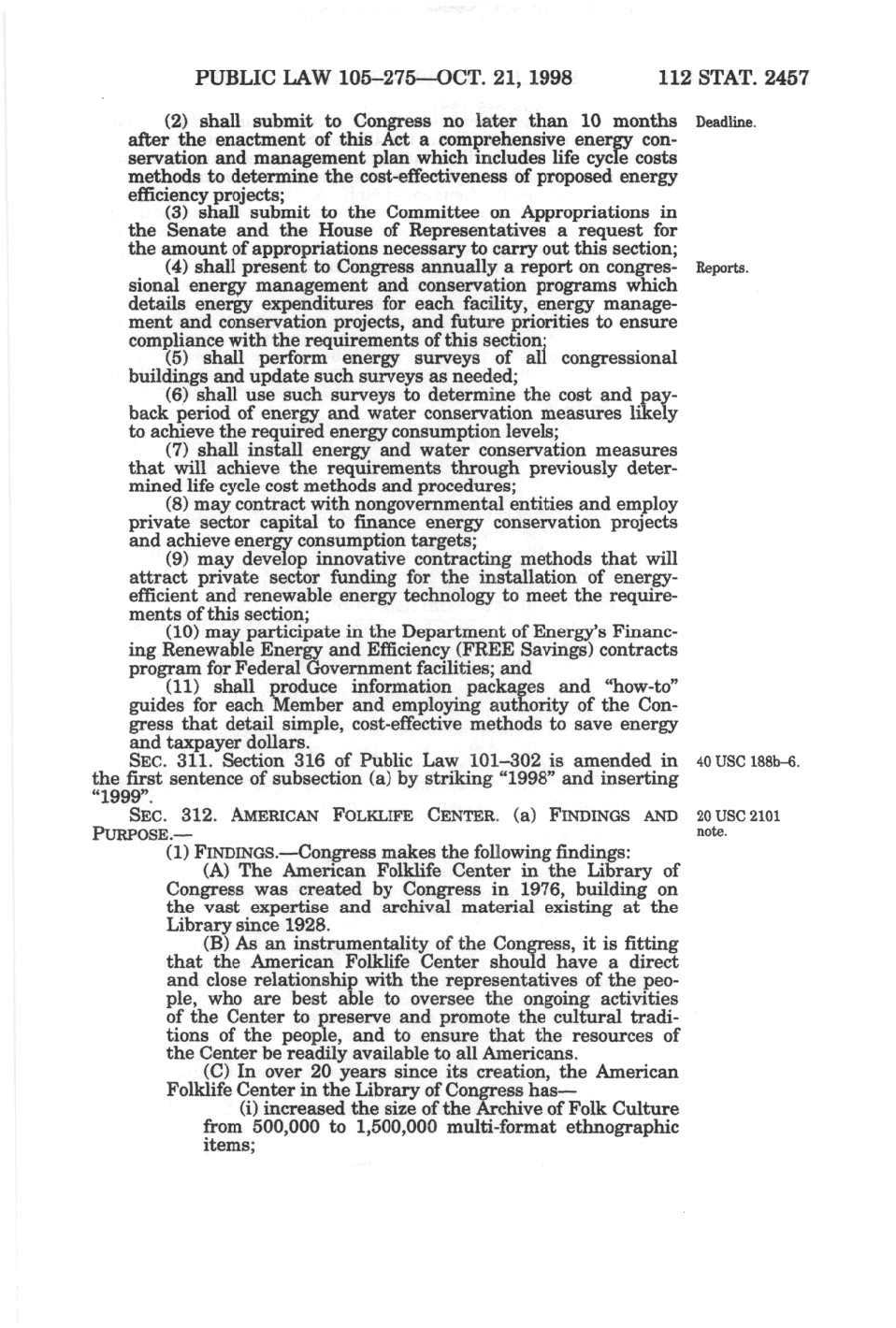 PUBLIC LAW 105–275—OCT. 21, 1998 112 STAT. 2457

(2) shall submit to Congress no later than 10 months after the enactment of this Act a comprehensive energy conservation and management plan which includes life cycle costs methods to determine the cost-effectiveness of proposed energy efficiency projects;

Deadline.

(3) shall submit to the Committee on Appropriations in the Senate and the House of Representatives a request for the amount of appropriations necessary to carry out this section;

(4) shall present to Congress annually a report on congressional energy management and conservation programs which details energy expenditures for each facility, energy management and conservation projects, and future priorities to ensure compliance with the requirements of this section;

Reports.

(5) shall perform energy surveys of all congressional buildings and update such surveys as needed;

(6) shall use such surveys to determine the cost and payback period of energy and water conservation measures likely to achieve the required energy consumption levels;

(7) shall install energy and water conservation measures that will achieve the requirements through previously determined life cycle cost methods and procedures;

(8) may contract with nongovernmental entities and employ private sector capital to finance energy conservation projects and achieve energy consumption targets;

(9) may develop innovative contracting methods that will attract private sector funding for the installation of energy-efficient and renewable energy technology to meet the requirements of this section;

(10) may participate in the Department of Energy's Financing Renewable Energy and Efficiency (FREE Savings) contracts program for Federal Government facilities; and

(11) shall produce information packages and "how-to" guides for each Member and employing authority of the Congress that detail simple, cost-effective methods to save energy and taxpayer dollars.

SEC. 311. Section 316 of Public Law 101–302 is amended in the first sentence of subsection (a) by striking "1998" and inserting "1999".

40 USC 188b–6.

SEC. 312. AMERICAN FOLKLIFE CENTER. (a) FINDINGS AND PURPOSE.—

20 USC 2101 note.

(1) FINDINGS.—Congress makes the following findings:

(A) The American Folklife Center in the Library of Congress was created by Congress in 1976, building on the vast expertise and archival material existing at the Library since 1928.

(B) As an instrumentality of the Congress, it is fitting that the American Folklife Center should have a direct and close relationship with the representatives of the people, who are best able to oversee the ongoing activities of the Center to preserve and promote the cultural traditions of the people, and to ensure that the resources of the Center be readily available to all Americans.

(C) In over 20 years since its creation, the American Folklife Center in the Library of Congress has—

(i) increased the size of the Archive of Folk Culture from 500,000 to 1,500,000 multi-format ethnographic items;